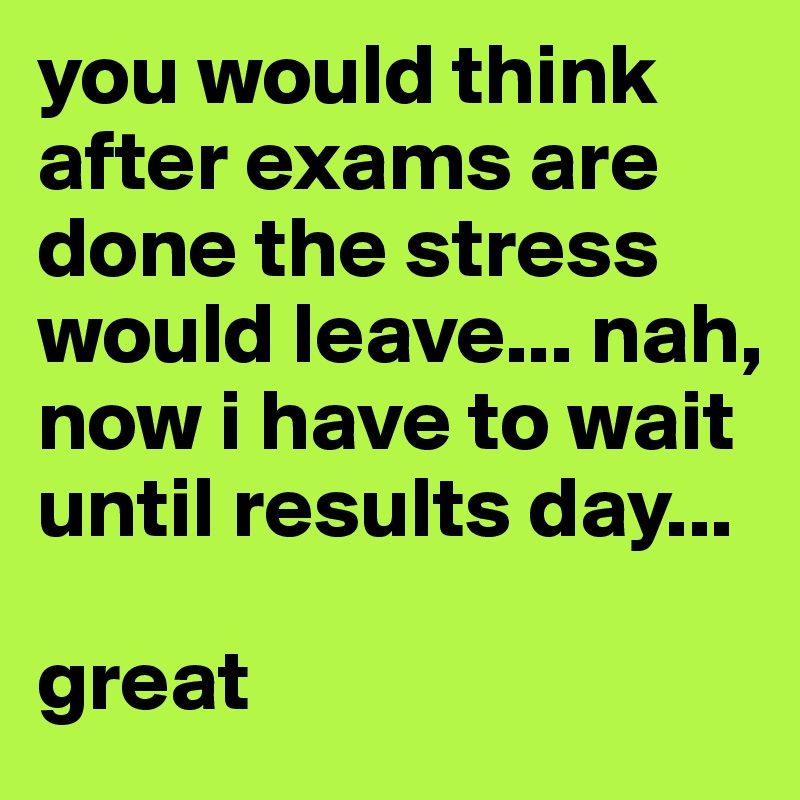 you would think after exams are done the stress would leave... nah, now i have to wait until results day...

great